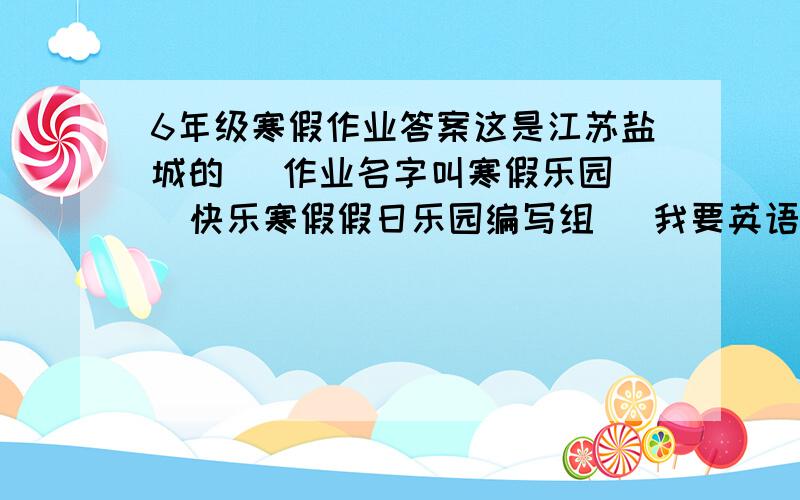 6年级寒假作业答案这是江苏盐城的 作业名字叫寒假乐园 快乐寒假假日乐园编写组 我要英语